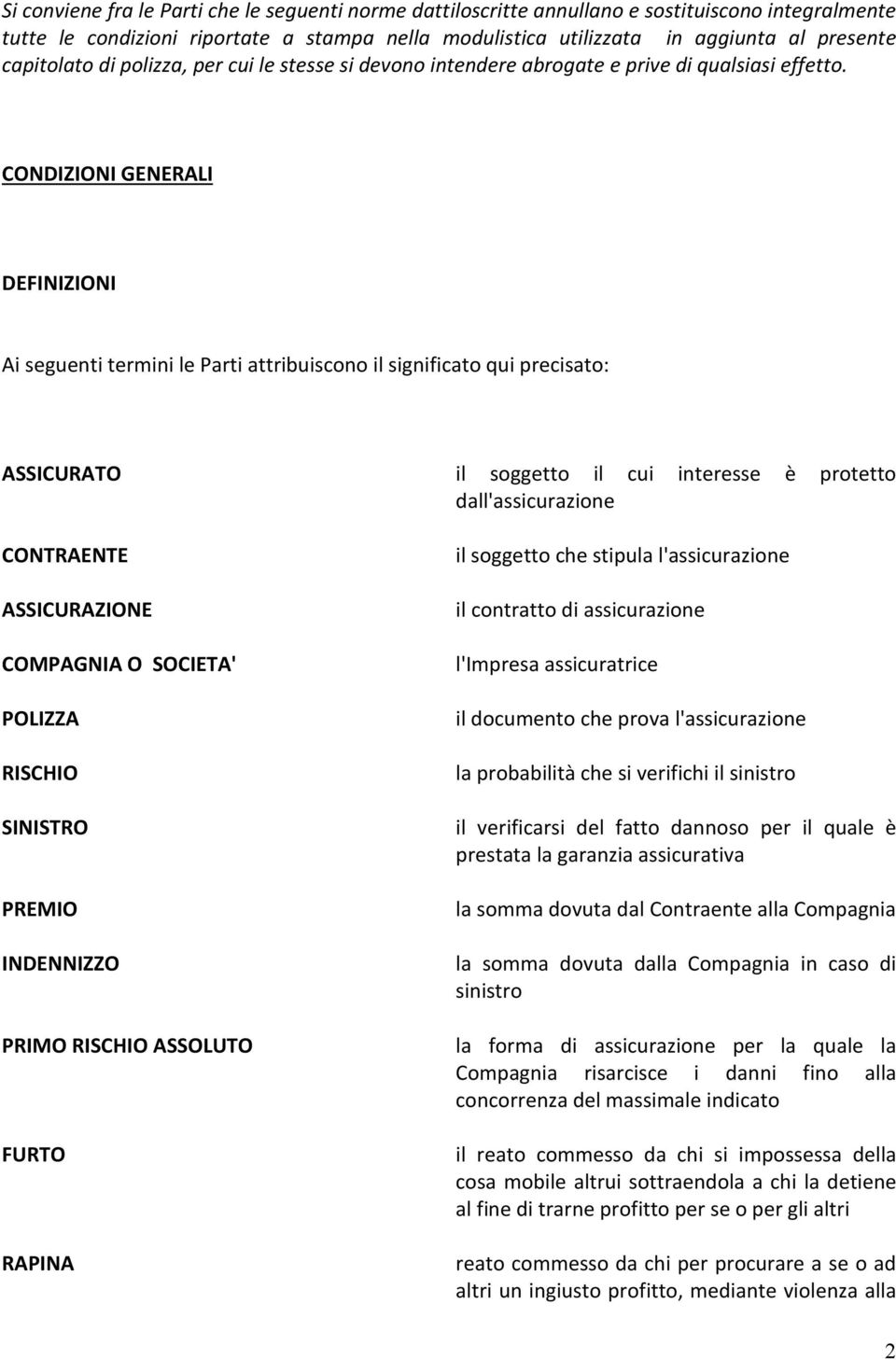 Si conviene fra le Parti che le seguenti norme dattiloscritte annullano e sostituiscono integralmente tutte le condizioni riportate a stampa nella modulistica utilizzata in aggiunta al presente capitolato di polizza, per cui le stesse si devono intendere abrogate e prive di qualsiasi effetto.

CONDIZIONI GENERALI

DEFINIZIONI

Ai seguenti termini le Parti attribuiscono il significato qui precisato:

| | |
|---|---|
| ASSICURATO | il soggetto il cui interesse è protetto dall'assicurazione |
| CONTRAENTE | il soggetto che stipula l'assicurazione |
| ASSICURAZIONE | il contratto di assicurazione |
| COMPAGNIA O SOCIETA' | l'Impresa assicuratrice |
| POLIZZA | il documento che prova l'assicurazione |
| RISCHIO | la probabilità che si verifichi il sinistro |
| SINISTRO | il verificarsi del fatto dannoso per il quale è prestata la garanzia assicurativa |
| PREMIO | la somma dovuta dal Contraente alla Compagnia |
| INDENNIZZO | la somma dovuta dalla Compagnia in caso di sinistro |
| PRIMO RISCHIO ASSOLUTO | la forma di assicurazione per la quale la Compagnia risarcisce i danni fino alla concorrenza del massimale indicato |
| FURTO | il reato commesso da chi si impossessa della cosa mobile altrui sottraendola a chi la detiene al fine di trarne profitto per se o per gli altri |
| RAPINA | reato commesso da chi per procurare a se o ad altri un ingiusto profitto, mediante violenza alla |

2